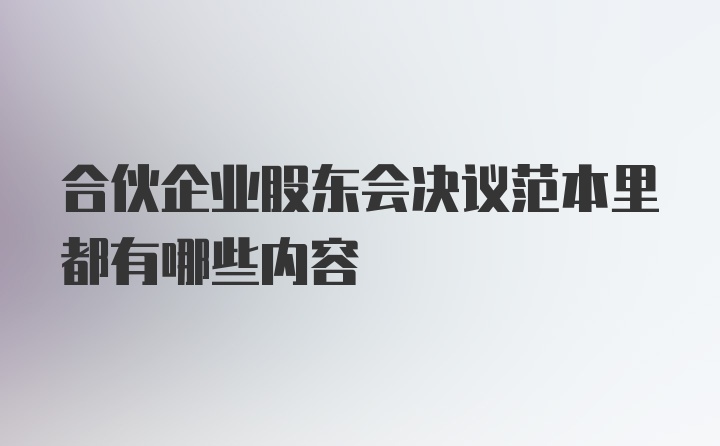 合伙企业股东会决议范本里都有哪些内容